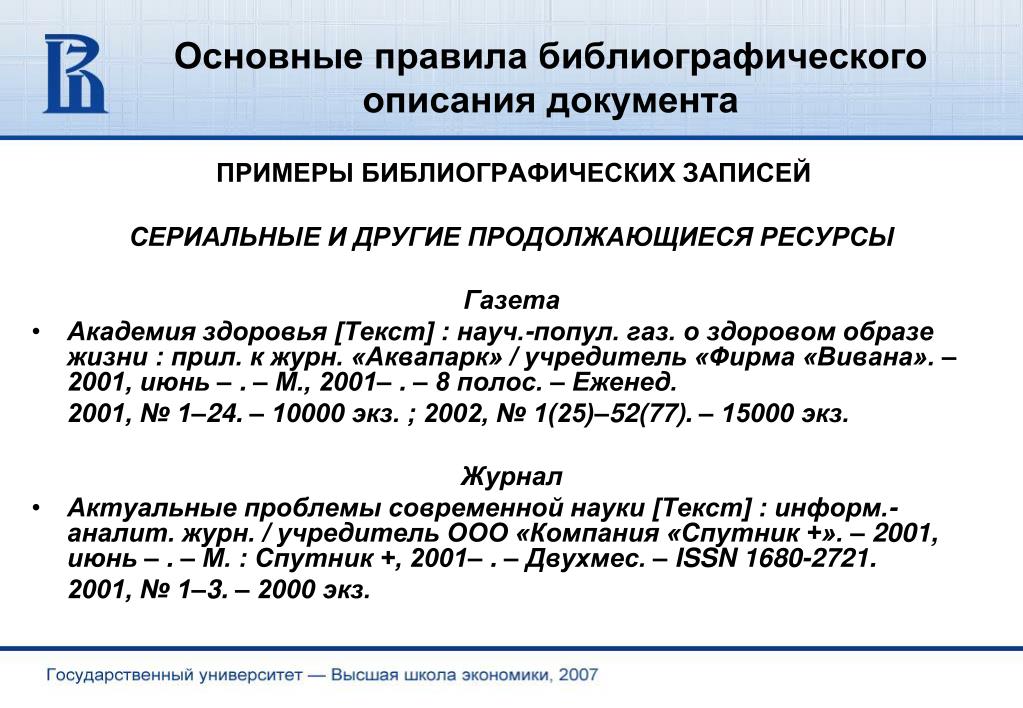 Основные правила библиографического описания документа

ПРИМЕРЫ БИБЛИОГРАФИЧЕСКИХ ЗАПИСЕЙ

СЕРИАЛЬНЫЕ И ДРУГИЕ ПРОДОЛЖАЮЩИЕСЯ РЕСУРСЫ

Газета

• Академия здоровья [Текст] : науч.-попул. газ. о здоровом образе жизни : прил. к журн. «Аквапарк» / учредитель «Фирма «Вивана». – 2001, июнь – . – М., 2001– . – 8 полос. – Еженед.
2001, № 1–24. – 10000 экз. ; 2002, № 1(25)–52(77). – 15000 экз.

Журнал

• Актуальные проблемы современной науки [Текст] : информ.-аналит. журн. / учредитель ООО «Компания «Спутник +». – 2001, июнь – . – М. : Спутник +, 2001– . – Двухмес. – ISSN 1680-2721.
2001, № 1–3. – 2000 экз.

Государственный университет — Высшая школа экономики, 2007